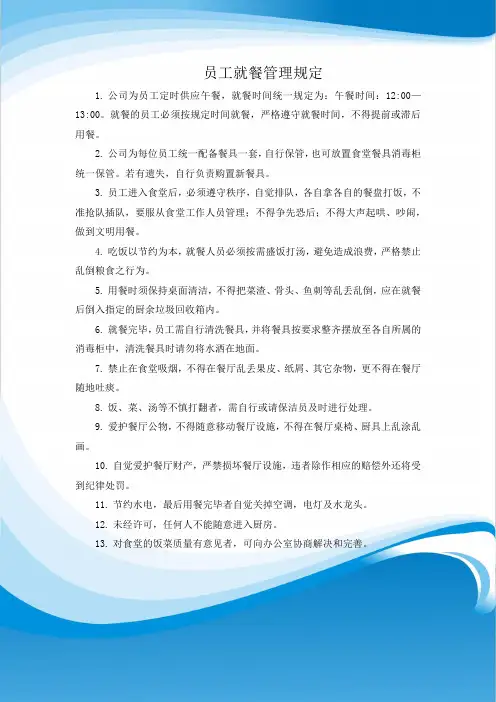 员工就餐管理规定

1. 公司为员工定时供应午餐，就餐时间统一规定为：午餐时间：12:00—13:00。就餐的员工必须按规定时间就餐，严格遵守就餐时间，不得提前或滞后用餐。

2. 公司为每位员工统一配备餐具一套，自行保管，也可放置食堂餐具消毒柜统一保管。若有遗失，自行负责购置新餐具。

3. 员工进入食堂后，必须遵守秩序，自觉排队，各自拿各自的餐盘打饭，不准抢队插队，要服从食堂工作人员管理；不得争先恐后；不得大声起哄、吵闹，做到文明用餐。

4. 吃饭以节约为本，就餐人员必须按需盛饭打汤，避免造成浪费，严格禁止乱倒粮食之行为。

5. 用餐时须保持桌面清洁，不得把菜渣、骨头、鱼刺等乱丢乱倒，应在就餐后倒入指定的厨余垃圾回收箱内。

6. 就餐完毕，员工需自行清洗餐具，并将餐具按要求整齐摆放至各自所属的消毒柜中，清洗餐具时请勿将水洒在地面。

7. 禁止在食堂吸烟，不得在餐厅乱丢果皮、纸屑、其它杂物，更不得在餐厅随地吐痰。

8. 饭、菜、汤等不慎打翻者，需自行或请保洁员及时进行处理。

9. 爱护餐厅公物，不得随意移动餐厅设施，不得在餐厅桌椅、厨具上乱涂乱画。

10. 自觉爱护餐厅财产，严禁损坏餐厅设施，违者除作相应的赔偿外还将受到纪律处罚。

11. 节约水电，最后用餐完毕者自觉关掉空调，电灯及水龙头。

12. 未经许可，任何人不能随意进入厨房。

13. 对食堂的饭菜质量有意见者，可向办公室协商解决和完善。